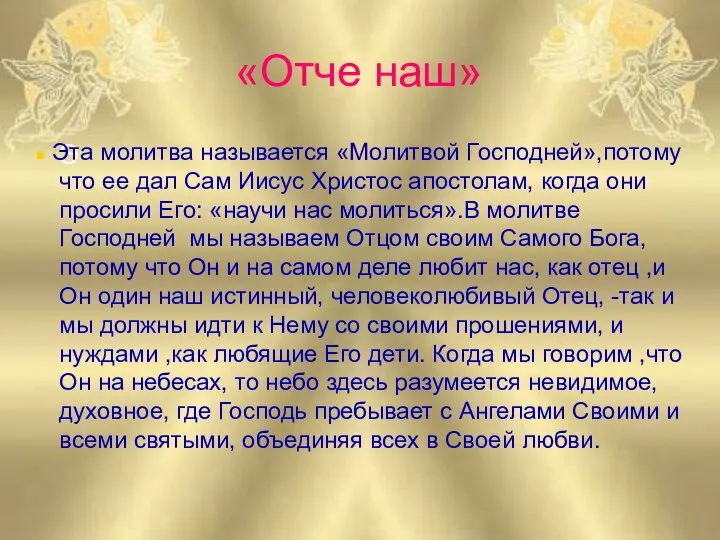 «Отче наш»

Эта молитва называется «Молитвой Господней»,потому что ее дал Сам Иисус Христос апостолам, когда они просили Его: «научи нас молиться».В молитве Господней мы называем Отцом своим Самого Бога, потому что Он и на самом деле любит нас, как отец ,и Он один наш истинный, человеколюбивый Отец, -так и мы должны идти к Нему со своими прошениями, и нуждами ,как любящие Его дети. Когда мы говорим ,что Он на небесах, то небо здесь разумеется невидимое, духовное, где Господь пребывает с Ангелами Своими и всеми святыми, объединяя всех в Своей любви.